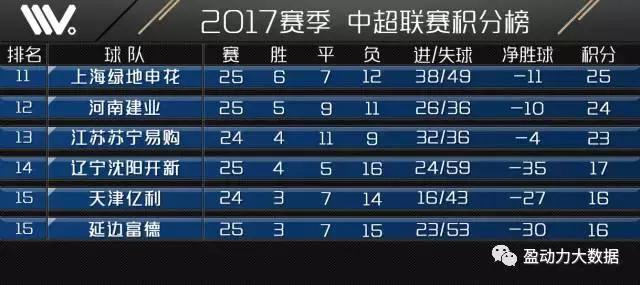 2017赛季 中超联赛积分榜

| 排名 | 球队 | 赛 | 胜 | 平 | 负 | 进/失球 | 净胜球 | 积分 |
|---|---|---|---|---|---|---|---|---|
| 11 | 上海绿地申花 | 25 | 6 | 7 | 12 | 38/49 | -11 | 25 |
| 12 | 河南建业 | 25 | 5 | 9 | 11 | 26/36 | -10 | 24 |
| 13 | 江苏苏宁易购 | 24 | 4 | 11 | 9 | 32/36 | -4 | 23 |
| 14 | 辽宁沈阳开新 | 25 | 4 | 5 | 16 | 24/59 | -35 | 17 |
| 15 | 天津亿利 | 24 | 3 | 7 | 14 | 16/43 | -27 | 16 |
| 15 | 延边富德 | 25 | 3 | 7 | 15 | 23/53 | -30 | 16 |

盈动力大数据